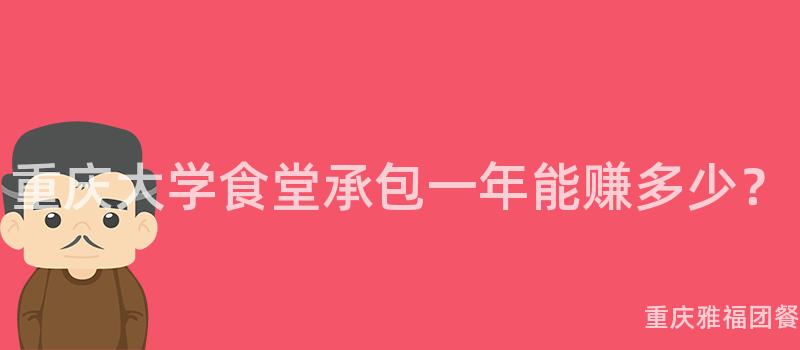 重庆大学食堂承包一年能赚多少？

重庆雅福团餐